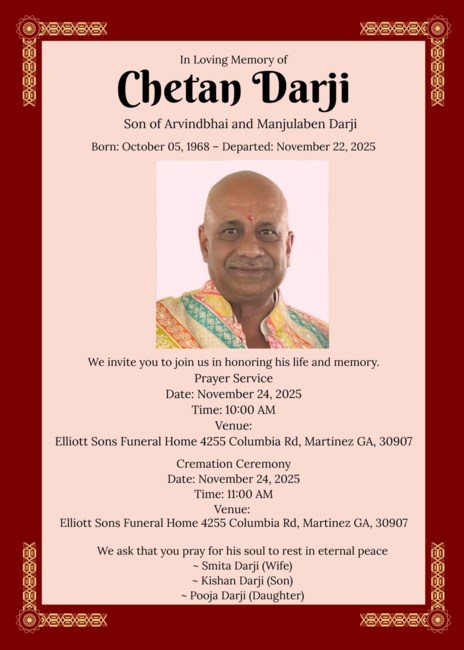 In Loving Memory of

Chetan Darji

Son of Arvindbhai and Manjulaben Darji

Born: October 05, 1968 – Departed: November 22, 2025

We invite you to join us in honoring his life and memory.
Prayer Service
Date: November 24, 2025
Time: 10:00 AM
Venue:
Elliott Sons Funeral Home 4255 Columbia Rd, Martinez GA, 30907

Cremation Ceremony
Date: November 24, 2025
Time: 11:00 AM
Venue:
Elliott Sons Funeral Home 4255 Columbia Rd, Martinez GA, 30907

We ask that you pray for his soul to rest in eternal peace
~ Smita Darji (Wife)
~ Kishan Darji (Son)
~ Pooja Darji (Daughter)